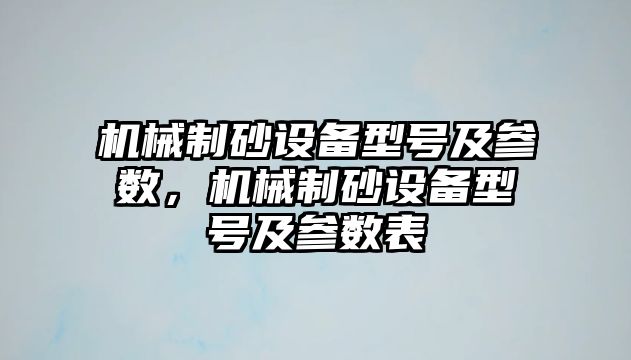 机械制砂设备型号及参数，机械制砂设备型号及参数表